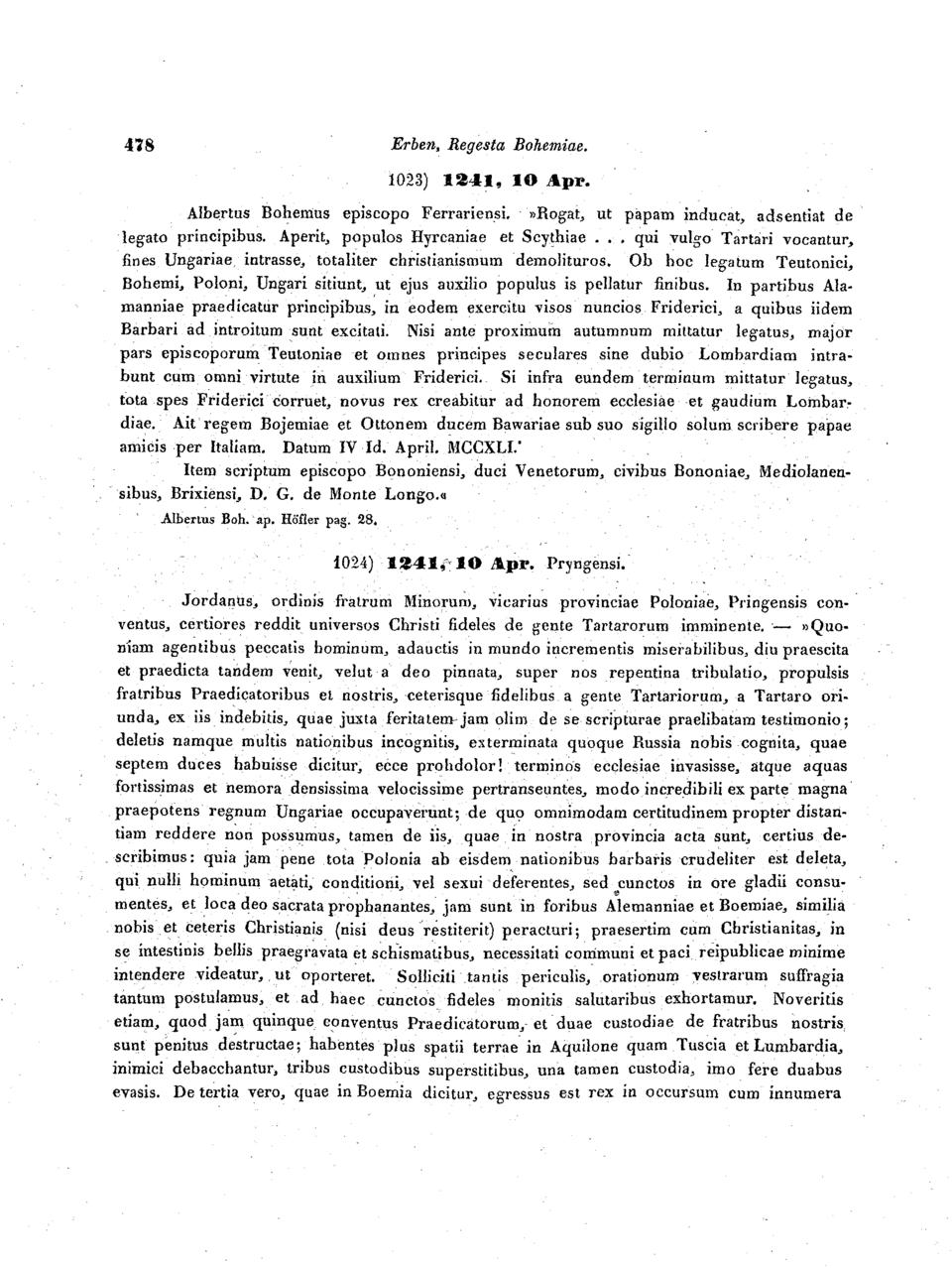 478 Erben, Regesta Bohemiae.

1023) 1241, 10 Apr.

Albertus Bohemus episcopo Ferrariensi. »Rogat, ut papam inducat, adsentiat de legato principibus. Aperit, populos Hyrcaniae et Scythiae . . . qui vulgo Tartari vocantur, fines Ungariae intrasse, totaliter christianismum demolituros. Ob hoc legatum Teutonici, Bohemi, Poloni, Ungari sitiunt, ut ejus auxilio populus is pellatur finibus. In partibus Alamanniae praedicatur principibus, in eodem exercitu visos nuncios Friderici, a quibus iidem Barbari ad introitum sunt excitati. Nisi ante proximum autumnum mittatur legatus, major pars episcoporum Teutoniae et omnes principes seculares sine dubio Lombardiam intrabunt cum omni virtute in auxilium Friderici. Si infra eundem terminum mittatur legatus, tota spes Friderici corruet, novus rex creabitur ad honorem ecclesiae et gaudium Lombardiae. Ait regem Bojemiae et Ottonem ducem Bawariae sub suo sigillo solum scribere papae amicis per Italiam. Datum IV Id. April. MCCXLI.'
Item scriptum episcopo Bononiensi, duci Venetorum, civibus Bononiae, Mediolanensibus, Brixiensi, D. G. de Monte Longo.«
Albertus Boh. ap. Höfler pag. 28.

1024) 1241, 10 Apr. Pryngensi.

Jordanus, ordinis fratrum Minorum, vicarius provinciae Poloniae, Pringensis conventus, certiores reddit universos Christi fideles de gente Tartarorum imminente. — »Quoniam agentibus peccatis hominum, adauctis in mundo incrementis miserabilibus, diu praescita et praedicta tandem venit, velut a deo pinnata, super nos repentina tribulatio, propulsis fratribus Praedicatoribus et nostris, ceterisque fidelibus a gente Tartariorum, a Tartaro oriunda, ex iis indebitis, quae juxta feritatem jam olim de se scripturae praelibatam testimonio; deletis namque multis nationibus incognitis, exterminata quoque Russia nobis cognita, quae septem duces habuisse dicitur, ecce prohdolor! terminos ecclesiae invasisse, atque aquas fortissimas et nemora densissima velocissime pertranseuntes, modo incredibili ex parte magna praepotens regnum Ungariae occupaverunt; de quo omnimodam certitudinem propter distantiam reddere non possumus, tamen de iis, quae in nostra provincia acta sunt, certius describimus: quia jam pene tota Polonia ab eisdem nationibus barbaris crudeliter est deleta, qui nulli hominum aetati, conditioni, vel sexui deferentes, sed cunctos in ore gladii consumentes, et loca deo sacrata prophanantes, jam sunt in foribus Alemanniae et Boemiae, similia nobis et ceteris Christianis (nisi deus restiterit) peracturi; praesertim cum Christianitas, in se intestinis bellis praegravata et schismatibus, necessitati communi et paci reipublicae minime intendere videatur, ut oporteret. Solliciti tantis periculis, orationum vestrarum suffragia tantum postulamus, et ad haec cunctos fideles monitis salutaribus exhortamur. Noveritis etiam, quod jam quinque conventus Praedicatorum, et duae custodiae de fratribus nostris sunt penitus destructae; habentes plus spatii terrae in Aquilone quam Tuscia et Lumbardia, inimici debacchantur, tribus custodibus superstitibus, una tamen custodia, imo fere duabus evasis. De tertia vero, quae in Boemia dicitur, egressus est rex in occursum cum innumera